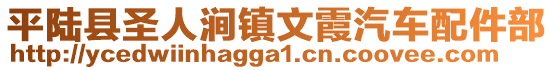 平陆县圣人涧镇文霞汽车配件部
http://ycedwiinhagga1.cn.coovee.com